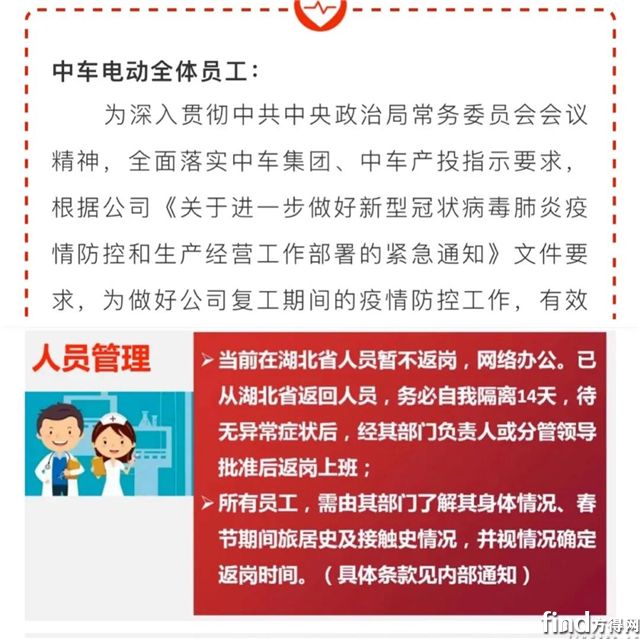 中车电动全体员工：

为深入贯彻中共中央政治局常务委员会会议精神，全面落实中车集团、中车产投指示要求，根据公司《关于进一步做好新型冠状病毒肺炎疫情防控和生产经营工作部署的紧急通知》文件要求，为做好公司复工期间的疫情防控工作，有效

人员管理

➢ 当前在湖北省人员暂不返岗，网络办公。已从湖北省返回人员，务必自我隔离14天，待无异常症状后，经其部门负责人或分管领导批准后返岗上班；

➢ 所有员工，需由其部门了解其身体情况、春节期间旅居史及接触史情况，并视情况确定返岗时间。（具体条款见内部通知）

find方得网